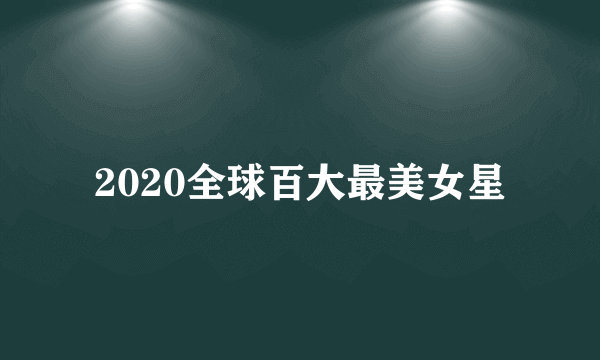 2020全球百大最美女星